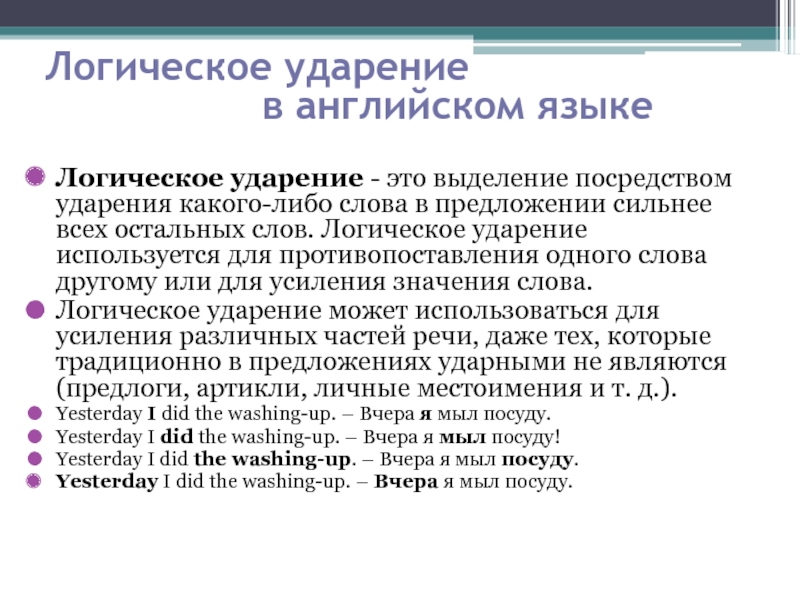 Логическое ударение
в английском языке

Логическое ударение - это выделение посредством ударения какого-либо слова в предложении сильнее всех остальных слов. Логическое ударение используется для противопоставления одного слова другому или для усиления значения слова.

Логическое ударение может использоваться для усиления различных частей речи, даже тех, которые традиционно в предложениях ударными не являются (предлоги, артикли, личные местоимения и т. д.).

Yesterday I did the washing-up. – Вчера я мыл посуду.

Yesterday I did the washing-up. – Вчера я мыл посуду!

Yesterday I did the washing-up. – Вчера я мыл посуду.

Yesterday I did the washing-up. – Вчера я мыл посуду.